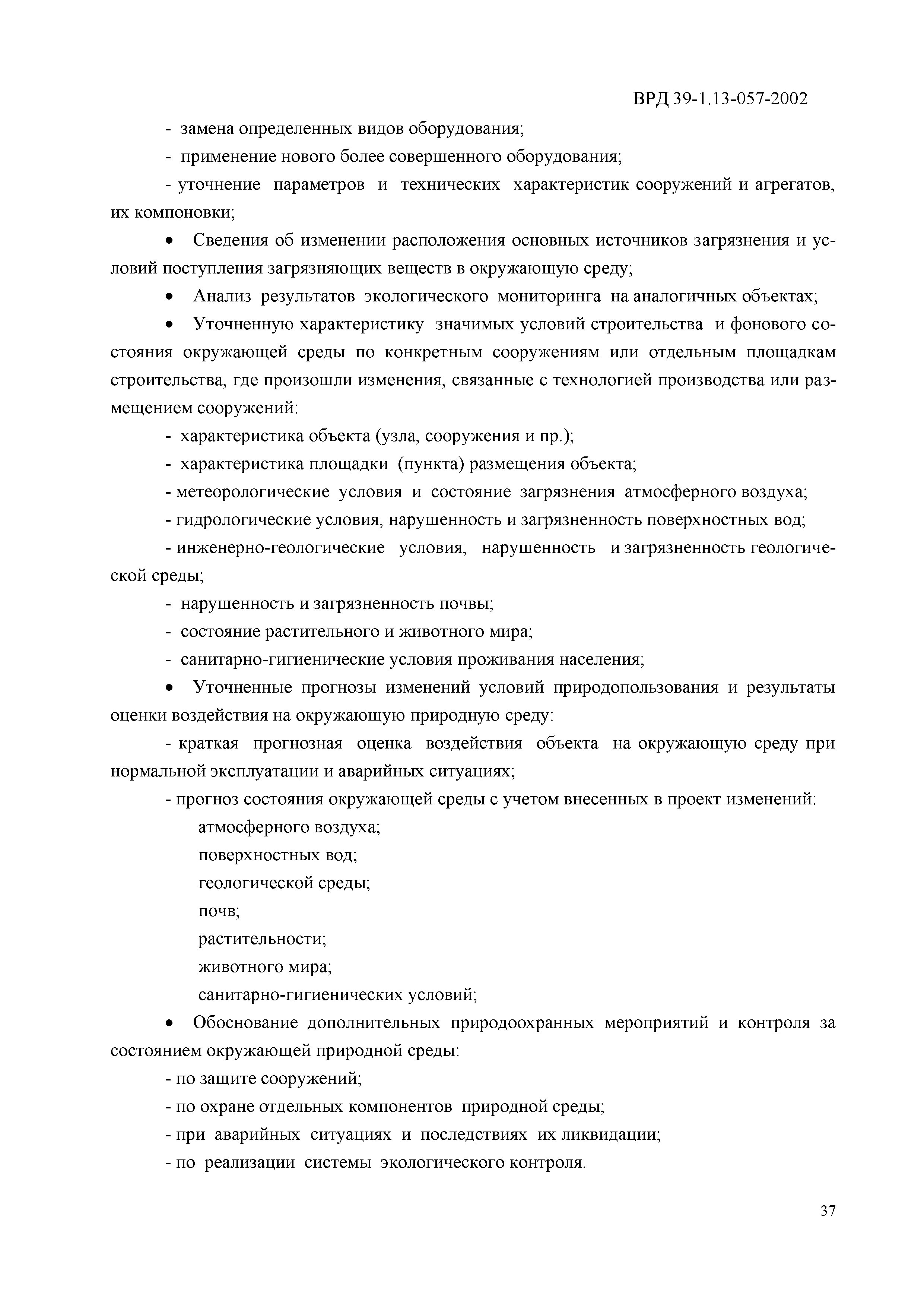 ВРД 39-1.13-057-2002

- замена определенных видов оборудования;

- применение нового более совершенного оборудования;

- уточнение параметров и технических характеристик сооружений и агрегатов, их компоновки;

• Сведения об изменении расположения основных источников загрязнения и условий поступления загрязняющих веществ в окружающую среду;

• Анализ результатов экологического мониторинга на аналогичных объектах;

• Уточненную характеристику значимых условий строительства и фонового состояния окружающей среды по конкретным сооружениям или отдельным площадкам строительства, где произошли изменения, связанные с технологией производства или размещением сооружений:

- характеристика объекта (узла, сооружения и пр.);

- характеристика площадки (пункта) размещения объекта;

- метеорологические условия и состояние загрязнения атмосферного воздуха;

- гидрологические условия, нарушенность и загрязненность поверхностных вод;

- инженерно-геологические условия, нарушенность и загрязненность геологической среды;

- нарушенность и загрязненность почвы;

- состояние растительного и животного мира;

- санитарно-гигиенические условия проживания населения;

• Уточненные прогнозы изменений условий природопользования и результаты оценки воздействия на окружающую природную среду:

- краткая прогнозная оценка воздействия объекта на окружающую среду при нормальной эксплуатации и аварийных ситуациях;

- прогноз состояния окружающей среды с учетом внесенных в проект изменений:

атмосферного воздуха;

поверхностных вод;

геологической среды;

почв;

растительности;

животного мира;

санитарно-гигиенических условий;

• Обоснование дополнительных природоохранных мероприятий и контроля за состоянием окружающей природной среды:

- по защите сооружений;

- по охране отдельных компонентов природной среды;

- при аварийных ситуациях и последствиях их ликвидации;

- по реализации системы экологического контроля.

37